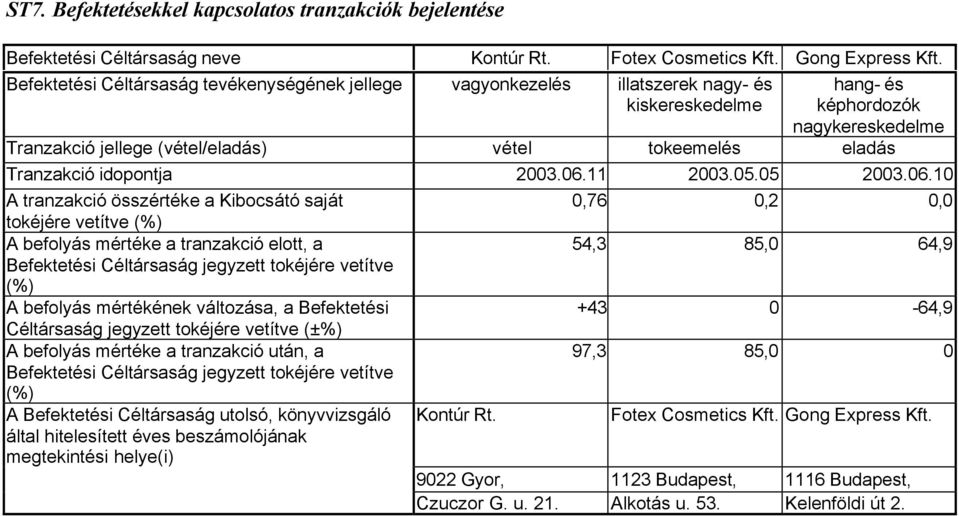 ST7. Befektetésekkel kapcsolatos tranzakciók bejelentése

| Befektetési Céltársaság neve | Kontúr Rt. | Fotex Cosmetics Kft. | Gong Express Kft. |
|---|---|---|---|
| Befektetési Céltársaság tevékenységének jellege | vagyonkezelés | illatszerek nagy- és kiskereskedelme | hang- és képhordozók nagykereskedelme |
| Tranzakció jellege (vétel/eladás) | vétel | tokeemelés | eladás |
| Tranzakció idopontja | 2003.06.11 | 2003.05.05 | 2003.06.10 |
| A tranzakció összértéke a Kibocsátó saját tokéjére vetítve (%) | 0,76 | 0,2 | 0,0 |
| A befolyás mértéke a tranzakció elott, a Befektetési Céltársaság jegyzett tokéjére vetítve (%) | 54,3 | 85,0 | 64,9 |
| A befolyás mértékének változása, a Befektetési Céltársaság jegyzett tokéjére vetítve (±%) | +43 | 0 | -64,9 |
| A befolyás mértéke a tranzakció után, a Befektetési Céltársaság jegyzett tokéjére vetítve (%) | 97,3 | 85,0 | 0 |
| A Befektetési Céltársaság utolsó, könyvvizsgáló által hitelesített éves beszámolójának megtekintési helye(i) | Kontúr Rt. | Fotex Cosmetics Kft. | Gong Express Kft. |
| | 9022 Gyor, | 1123 Budapest, | 1116 Budapest, |
| | Czuczor G. u. 21. | Alkotás u. 53. | Kelenföldi út 2. |